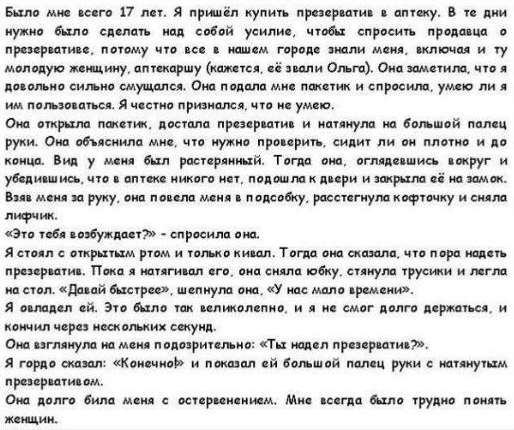 Было мне всего 17 лет. Я пришёл купить презерватив в аптеку. В те дни нужно было сделать над собой усилие, чтобы спросить продавца о презервативе, потому что все в нашем городе знали меня, включая и ту молодую женщину, аптекаршу (кажется, её звали Ольга). Она заметила, что я довольно сильно смущался. Она подала мне пакетик и спросила, умею ли я им пользоваться. Я честно признался, что не умею.
Она открыла пакетик, достала презерватив и натянула на большой палец руки. Она объяснила мне, что нужно проверить, сидит ли он плотно и до конца. Вид у меня был растерянный. Тогда она, оглядевшись вокруг и убедившись, что в аптеке никого нет, подошла к двери и закрыла её на замок. Взяв меня за руку, она повела меня в подсобку, расстегнула кофточку и сняла лифчик.
«Это тебя возбуждает?» - спросила она.
Я стоял с открытым ртом и только кивал. Тогда она сказала, что пора надеть презерватив. Пока я натягивал его, она сняла юбку, стянула трусики и легла на стол. «Давай быстрее», шепнула она, «У нас мало времени».
Я овладел ей. Это было так великолепно, и я не смог долго держаться, и кончил через нескольких секунд.
Она взглянула на меня подозрительно: «Ты надел презерватив?».
Я гордо сказал: «Конечно!» и показал ей большой палец руки с натянутым презервативом.
Она долго била меня с остервенением. Мне всегда было трудно понять женщин.